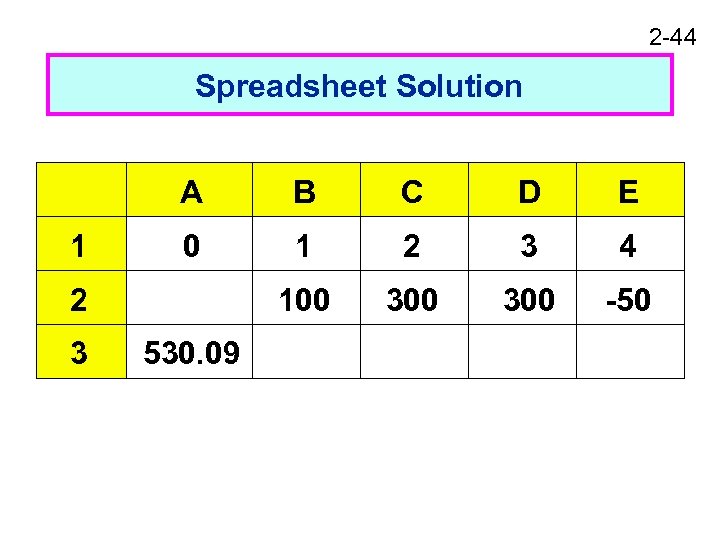 2-44

Spreadsheet Solution

| | A | B | C | D | E |
|---|---|---|---|---|---|
| 1 | 0 | 1 | 2 | 3 | 4 |
| 2 | | 100 | 300 | 300 | -50 |
| 3 | 530.09 | | | | |